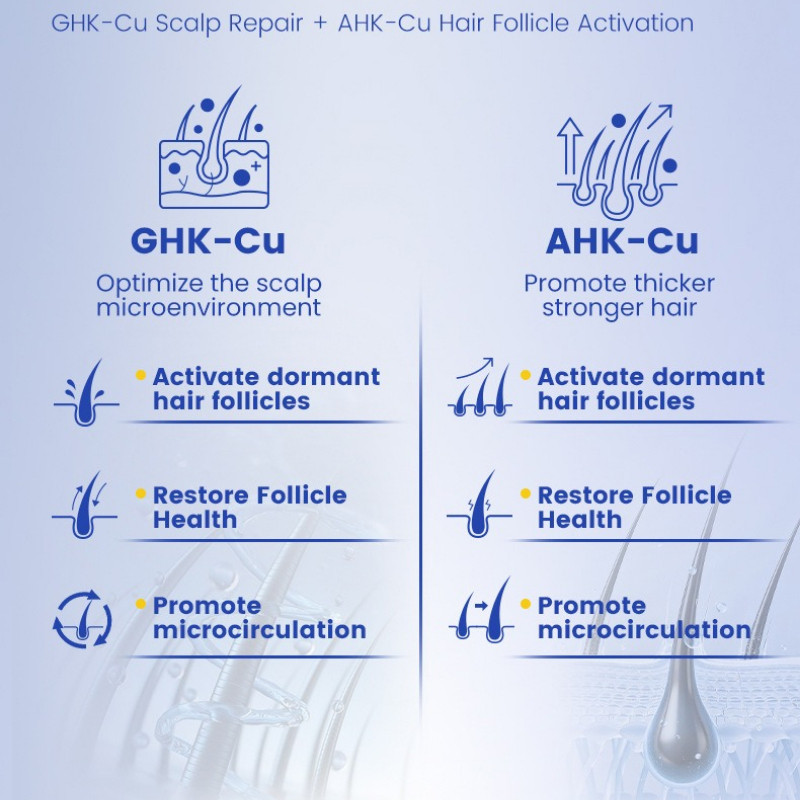 GHK-Cu Scalp Repair + AHK-Cu Hair Follicle Activation

GHK-Cu

Optimize the scalp microenvironment

• Activate dormant hair follicles

• Restore Follicle Health

• Promote microcirculation

AHK-Cu

Promote thicker stronger hair

• Activate dormant hair follicles

• Restore Follicle Health

• Promote microcirculation